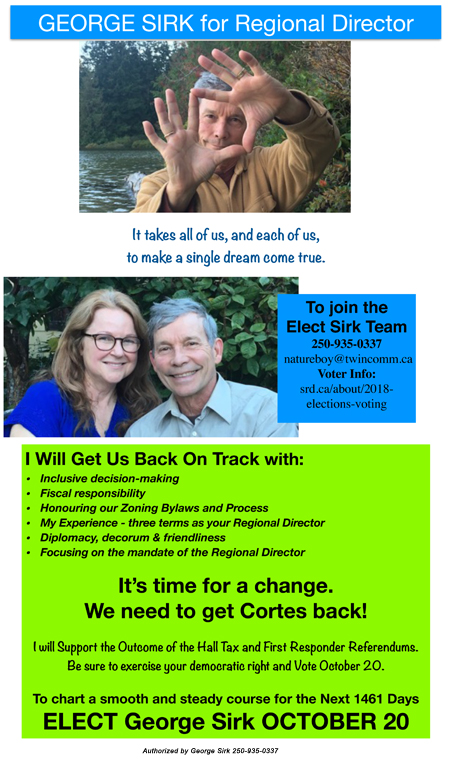 GEORGE SIRK for Regional Director

It takes all of us, and each of us, to make a single dream come true.

To join the Elect Sirk Team
250-935-0337
natureboy@twincomm.ca
Voter Info:
srd.ca/about/2018-elections-voting

I Will Get Us Back On Track with:
• Inclusive decision-making
• Fiscal responsibility
• Honouring our Zoning Bylaws and Process
• My Experience - three terms as your Regional Director
• Diplomacy, decorum & friendliness
• Focusing on the mandate of the Regional Director

It's time for a change.
We need to get Cortes back!

I will Support the Outcome of the Hall Tax and First Responder Referendums. Be sure to exercise your democratic right and Vote October 20.

To chart a smooth and steady course for the Next 1461 Days
ELECT George Sirk OCTOBER 20

Authorized by George Sirk 250-935-0337